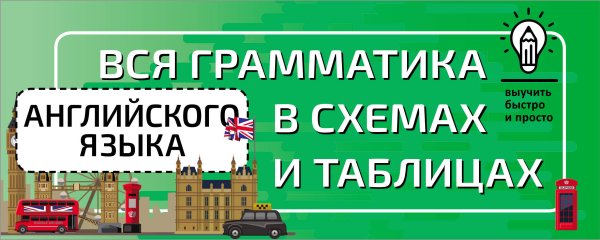 ВСЯ ГРАММАТИКА
АНГЛИЙСКОГО ЯЗЫКА
В СХЕМАХ И ТАБЛИЦАХ

выучить быстро и просто